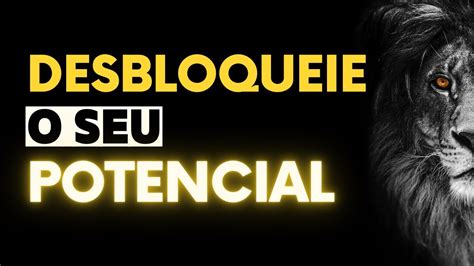 DESBLOQUEIE
O SEU
POTENCIAL